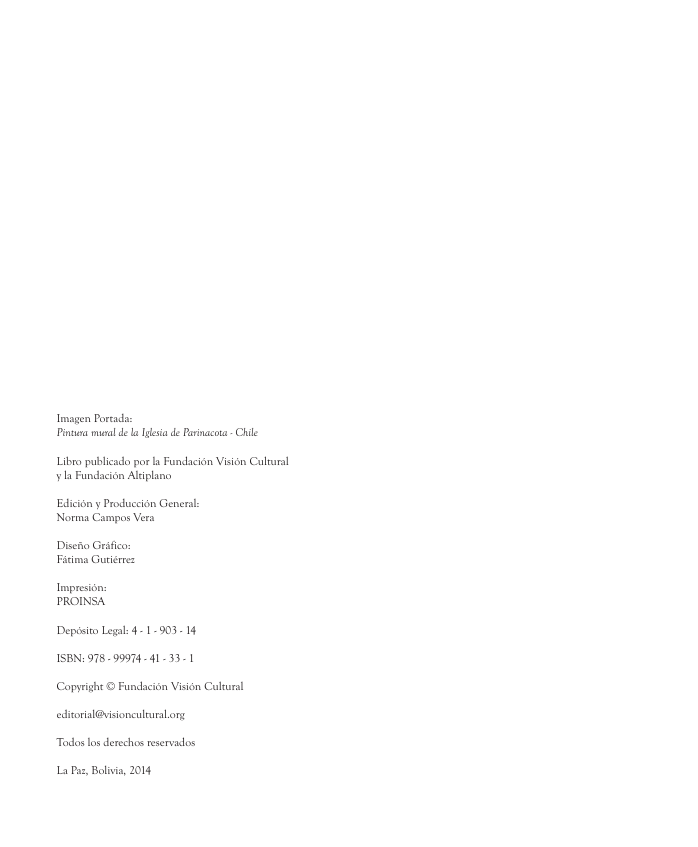 Imagen Portada:
Pintura mural de la Iglesia de Parinacota - Chile

Libro publicado por la Fundación Visión Cultural
y la Fundación Altiplano

Edición y Producción General:
Norma Campos Vera

Diseño Gráfico:
Fátima Gutiérrez

Impresión:
PROINSA

Depósito Legal: 4 - 1 - 903 - 14

ISBN: 978 - 99974 - 41 - 33 - 1

Copyright © Fundación Visión Cultural

editorial@visioncultural.org

Todos los derechos reservados

La Paz, Bolivia, 2014